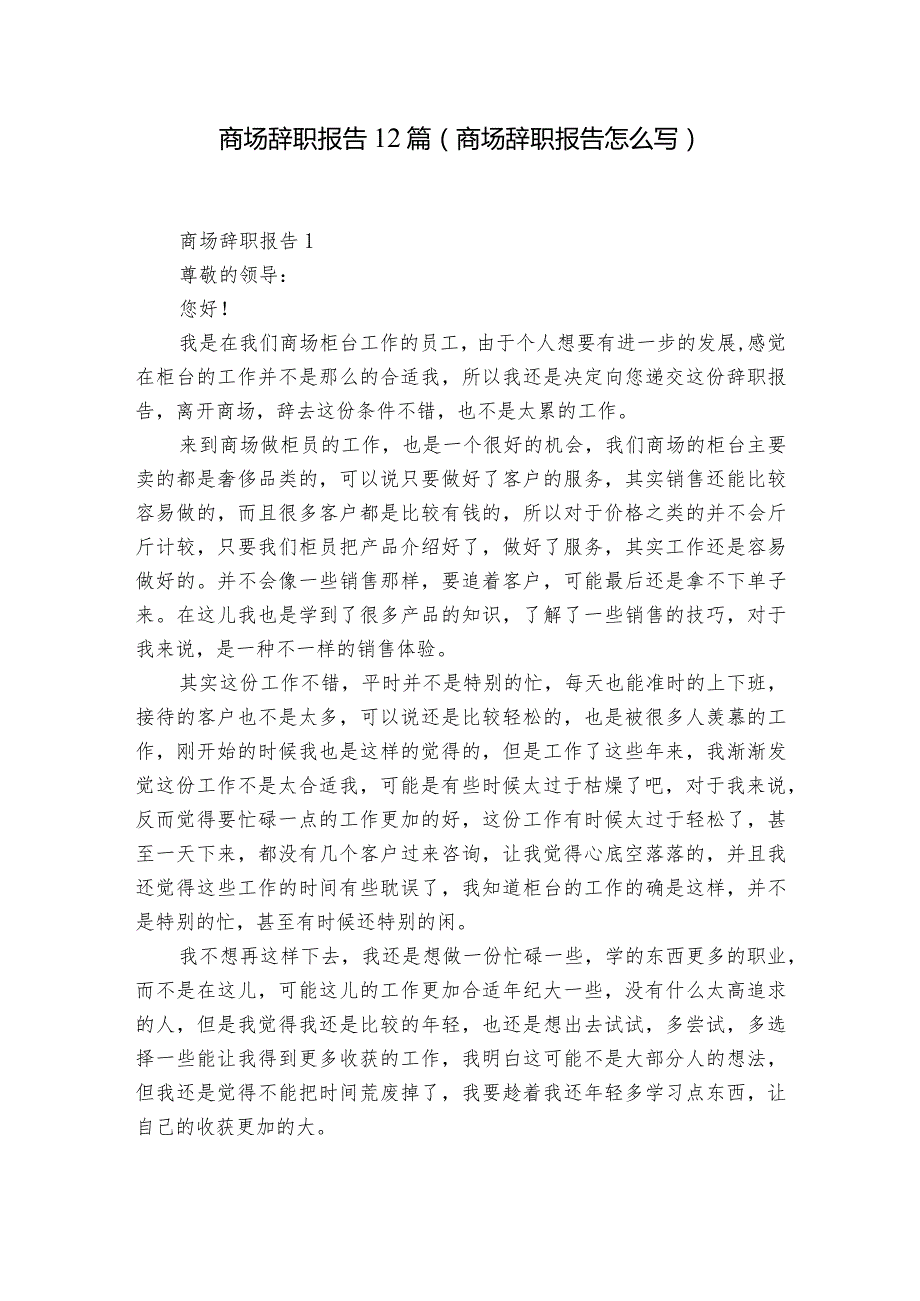 商场辞职报告12篇（商场辞职报告怎么写）

商场辞职报告1

尊敬的领导：

您好！

我是在我们商场柜台工作的员工，由于个人想要有进一步的发展，感觉在柜台的工作并不是那么的合适我，所以我还是决定向您递交这份辞职报告，离开商场，辞去这份条件不错，也不是太累的工作。

来到商场做柜员的工作，也是一个很好的机会，我们商场的柜台主要卖的都是奢侈品类的，可以说只要做好了客户的服务，其实销售还能比较容易做的，而且很多客户都是比较有钱的，所以对于价格之类的并不会斤斤计较，只要我们柜员把产品介绍好了，做好了服务，其实工作还是容易做好的。并不会像一些销售那样，要追着客户，可能最后还是拿不下单子来。在这儿我也是学到了很多产品的知识，了解了一些销售的技巧，对于我来说，是一种不一样的销售体验。

其实这份工作不错，平时并不是特别的忙，每天也能准时的上下班，接待的客户也不是太多，可以说还是比较轻松的，也是被很多人羡慕的工作，刚开始的时候我也是这样的觉得的，但是工作了这些年来，我渐渐发觉这份工作不是太合适我，可能是有些时候太过于枯燥了吧，对于我来说，反而觉得要忙碌一点的工作更加的好，这份工作有时候太过于轻松了，甚至一天下来，都没有几个客户过来咨询，让我觉得心底空落落的，并且我还觉得这些工作的时间有些耽误了，我知道柜台的工作的确是这样，并不是特别的忙，甚至有时候还特别的闲。

我不想再这样下去，我还是想做一份忙碌一些，学的东西更多的职业，而不是在这儿，可能这儿的工作更加合适年纪大一些，没有什么太高追求的人，但是我觉得我还是比较的年轻，也还是想出去试试，多尝试，多选择一些能让我得到更多收获的工作，我明白这可能不是大部分人的想法，但我还是觉得不能把时间荒废掉了，我要趁着我还年轻多学习点东西，让自己的收获更加的大。